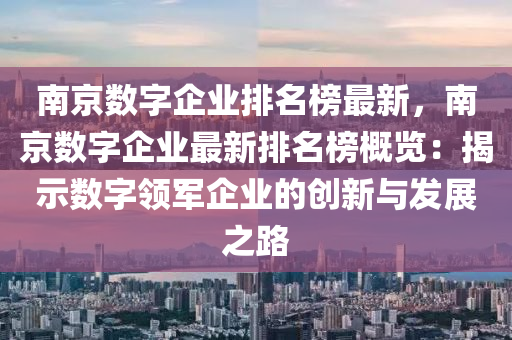 南京数字企业排名榜最新，南京数字企业最新排名榜概览：揭示数字领军企业的创新与发展之路